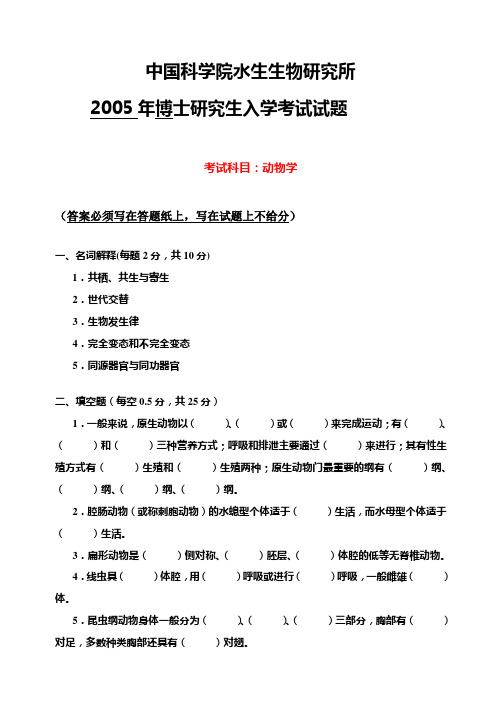 中国科学院水生生物研究所
2005 年博士研究生入学考试试题

考试科目：动物学

（答案必须写在答题纸上，写在试题上不给分）

一、名词解释(每题 2 分，共 10 分)

1．共栖、共生与寄生

2．世代交替

3．生物发生律

4．完全变态和不完全变态

5．同源器官与同功器官

二、填空题（每空 0.5 分，共 25 分）

1．一般来说，原生动物以（ ）、（ ）或（ ）来完成运动；有（ ）、（ ）和（ ）三种营养方式；呼吸和排泄主要通过（ ）来进行；其有性生殖方式有（ ）生殖和（ ）生殖两种；原生动物门最重要的纲有（ ）纲、（ ）纲、（ ）纲、（ ）纲。

2．腔肠动物（或称刺胞动物）的水螅型个体适于（ ）生活，而水母型个体适于（ ）生活。

3．扁形动物是（ ）侧对称、（ ）胚层、（ ）体腔的低等无脊椎动物。

4．线虫具（ ）体腔，用（ ）呼吸或进行（ ）呼吸，一般雌雄（ ）体。

5．昆虫纲动物身体一般分为（ ）、（ ）、（ ）三部分，胸部有（ ）对足，多数种类胸部还具有（ ）对翅。